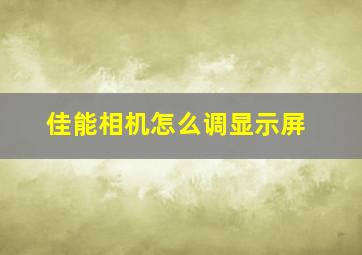 佳能相机怎么调显示屏